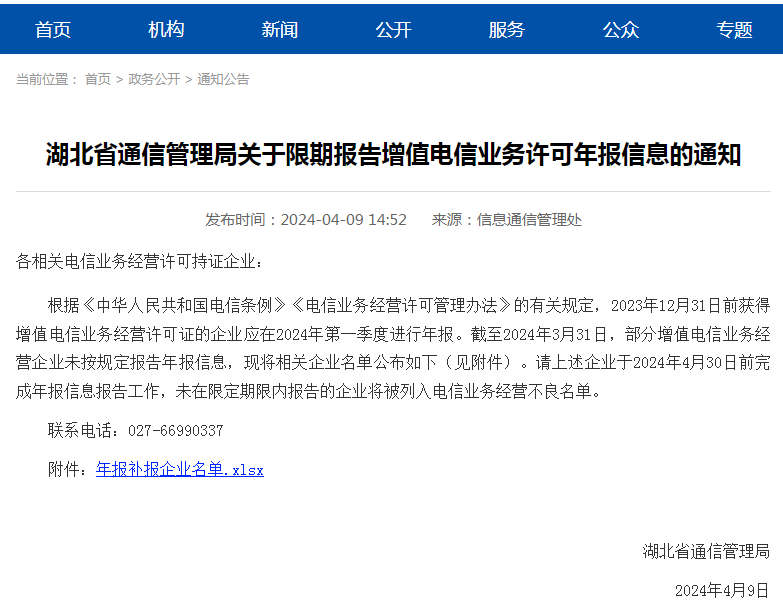 首页 机构 新闻 公开 服务 公众 专题

当前位置： 首页 > 政务公开 > 通知公告

湖北省通信管理局关于限期报告增值电信业务许可年报信息的通知

发布时间：2024-04-09 14:52 来源：信息通信管理处

各相关电信业务经营许可持证企业：

根据《中华人民共和国电信条例》《电信业务经营许可管理办法》的有关规定，2023年12月31日前获得增值电信业务经营许可证的企业应在2024年第一季度进行年报。截至2024年3月31日，部分增值电信业务经营企业未按规定报告年报信息，现将相关企业名单公布如下（见附件）。请上述企业于2024年4月30日前完成年报信息报告工作，未在限定期限内报告的企业将被列入电信业务经营不良名单。

联系电话：027-66990337

附件：年报补报企业名单.xlsx

湖北省通信管理局

2024年4月9日